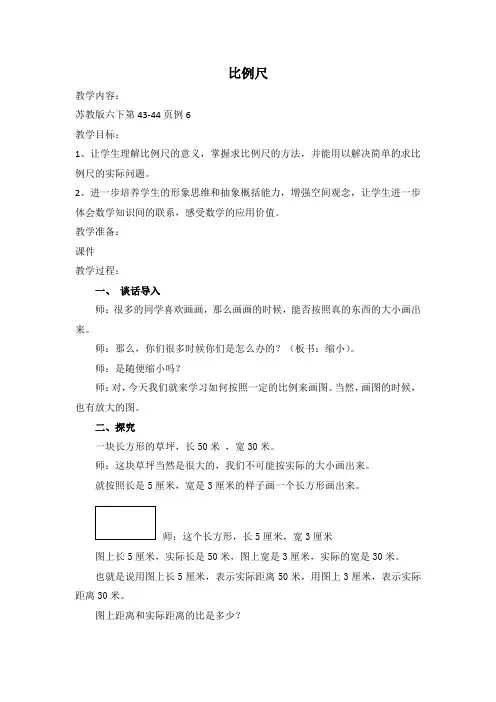 比例尺

教学内容：

苏教版六下第 43-44 页例 6

教学目标：

1、让学生理解比例尺的意义，掌握求比例尺的方法，并能用以解决简单的求比例尺的实际问题。

2、进一步培养学生的形象思维和抽象概括能力，增强空间观念，让学生进一步体会数学知识间的联系，感受数学的应用价值。

教学准备：

课件

教学过程：

一、 谈话导入

师：很多的同学喜欢画画，那么画画的时候，能否按照真的东西的大小画出来。

师：那么，你们很多时候你们是怎么办的？（板书：缩小）。

师：是随便缩小吗？

师：对，今天我们就来学习如何按照一定的比例来画图。当然，画图的时候，也有放大的图。

二、探究

一块长方形的草坪，长 50 米 ，宽 30 米。

师：这块草坪当然是很大的，我们不可能按实际的大小画出来。

就按照长是 5 厘米，宽是 3 厘米的样子画一个长方形画出来。

师：这个长方形，长 5 厘米，宽 3 厘米

图上长 5 厘米，实际长是 50 米，图上宽是 3 厘米，实际的宽是 30 米。

也就是说用图上长 5 厘米，表示实际距离 50 米，用图上 3 厘米，表示实际距离 30 米。

图上距离和实际距离的比是多少？